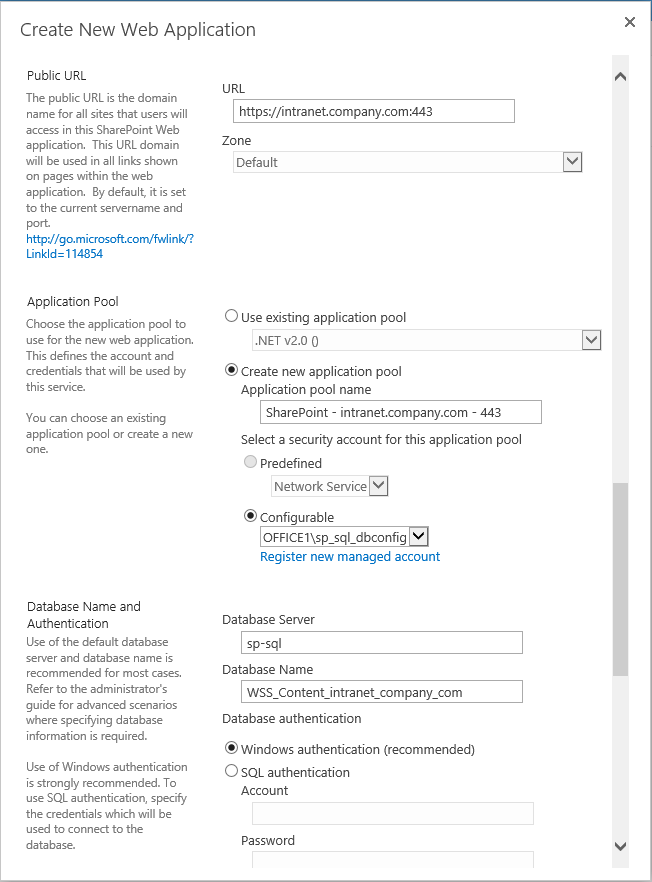 Create New Web Application

×

Public URL

The public URL is the domain name for all sites that users will access in this SharePoint Web application. This URL domain will be used in all links shown on pages within the web application. By default, it is set to the current servername and port.

http://go.microsoft.com/fwlink/?LinkId=114854

URL

https://intranet.company.com:443

Zone

Default

Application Pool

Choose the application pool to use for the new web application. This defines the account and credentials that will be used by this service.

You can choose an existing application pool or create a new one.

Use existing application pool

.NET v2.0 ()

Create new application pool

Application pool name

SharePoint - intranet.company.com - 443

Select a security account for this application pool

Predefined

Network Service

Configurable

OFFICE1\sp_sql_dbconfig

Register new managed account

Database Name and Authentication

Use of the default database server and database name is recommended for most cases. Refer to the administrator's guide for advanced scenarios where specifying database information is required.

Use of Windows authentication is strongly recommended. To use SQL authentication, specify the credentials which will be used to connect to the database.

Database Server

sp-sql

Database Name

WSS_Content_intranet_company_com

Database authentication

Windows authentication (recommended)

SQL authentication

Account

Password